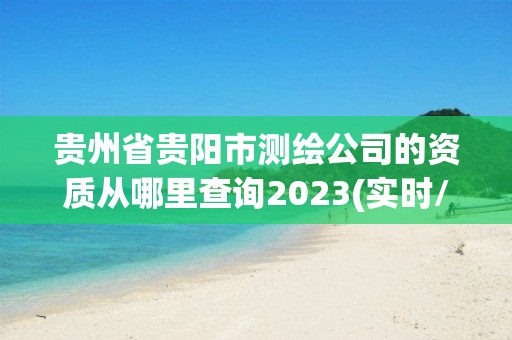 贵州省贵阳市测绘公司的资质从哪里查询2023(实时/